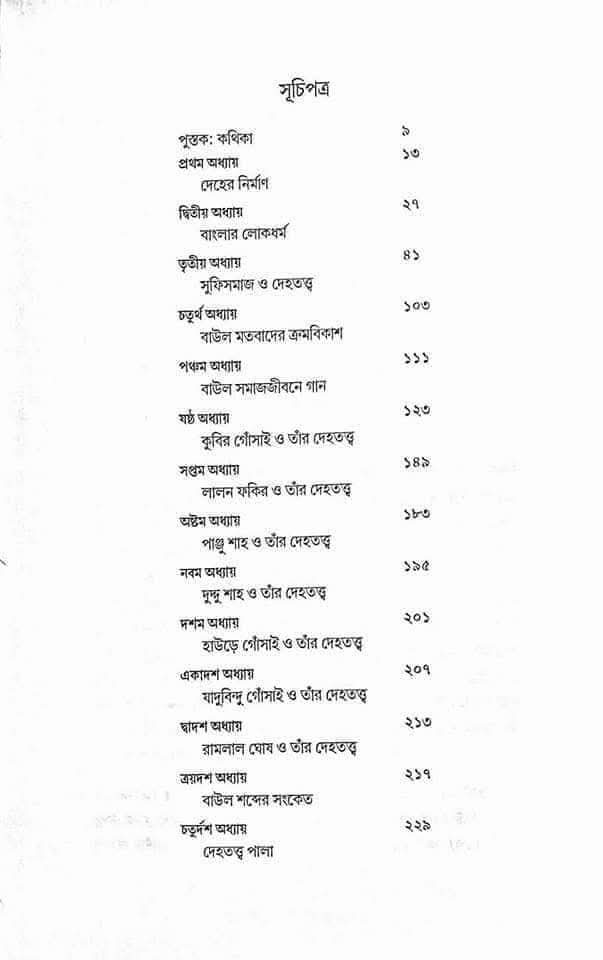 সূচিপত্র

পুস্তক: কথিকা ৯

প্রথম অধ্যায় ১৩
দেহের নির্মাণ

দ্বিতীয় অধ্যায় ২৭
বাংলার লোকধর্ম

তৃতীয় অধ্যায় ৪১
সুফিসমাজ ও দেহতত্ত্ব

চতুর্থ অধ্যায় ১০৩
বাউল মতবাদের ক্রমবিকাশ

পঞ্চম অধ্যায় ১১১
বাউল সমাজজীবনে গান

ষষ্ঠ অধ্যায় ১২৩
কুবির গোঁসাই ও তাঁর দেহতত্ত্ব

সপ্তম অধ্যায় ১৪৯
লালন ফকির ও তাঁর দেহতত্ত্ব

অষ্টম অধ্যায় ১৮৩
পাঞ্জু শাহ ও তাঁর দেহতত্ত্ব

নবম অধ্যায় ১৯৫
দুদ্দু শাহ ও তাঁর দেহতত্ত্ব

দশম অধ্যায় ২০১
হাউড়ে গোঁসাই ও তাঁর দেহতত্ত্ব

একাদশ অধ্যায় ২০৭
যাদুবিন্দু গোঁসাই ও তাঁর দেহতত্ত্ব

দ্বাদশ অধ্যায় ২১৩
রামলাল ঘোষ ও তাঁর দেহতত্ত্ব

ত্রয়দশ অধ্যায় ২১৭
বাউল শব্দের সংকেত

চতুর্দশ অধ্যায় ২২৯
দেহতত্ত্ব পালা